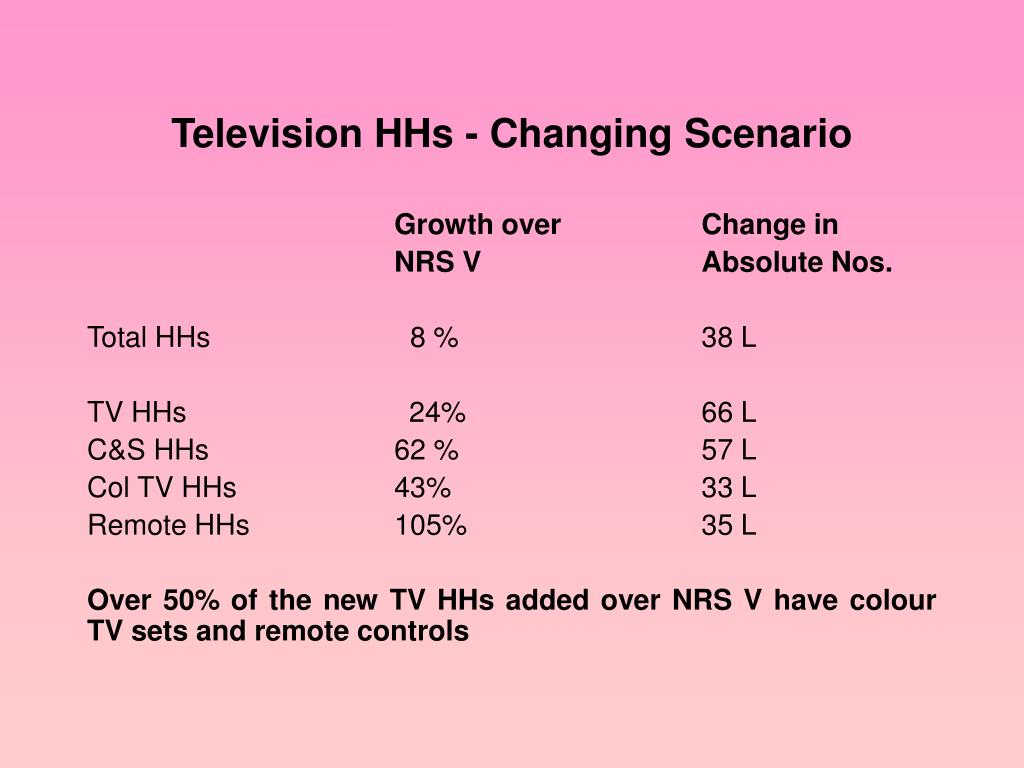 Television HHs - Changing Scenario

| | Growth over NRS V | Change in Absolute Nos. |
|---|---|---|
| Total HHs | 8 % | 38 L |
| TV HHs | 24% | 66 L |
| C&S HHs | 62 % | 57 L |
| Col TV HHs | 43% | 33 L |
| Remote HHs | 105% | 35 L |

Over 50% of the new TV HHs added over NRS V have colour TV sets and remote controls